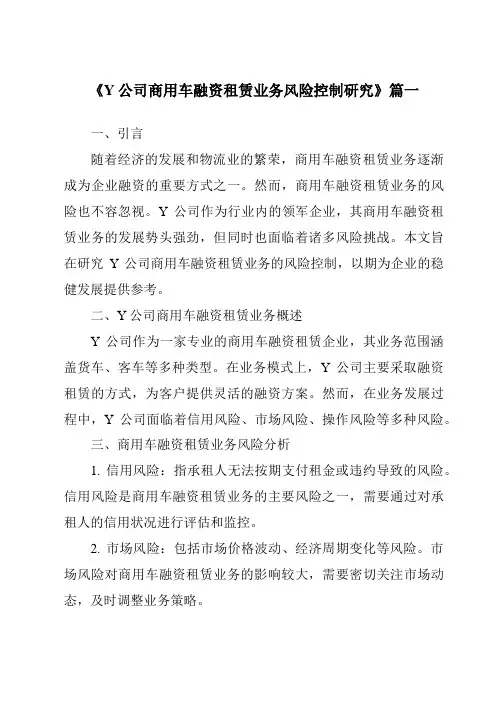 《Y 公司商用车融资租赁业务风险控制研究》篇一

一、引言

随着经济的发展和物流业的繁荣，商用车融资租赁业务逐渐成为企业融资的重要方式之一。然而，商用车融资租赁业务的风险也不容忽视。Y 公司作为行业内的领军企业，其商用车融资租赁业务的发展势头强劲，但同时也面临着诸多风险挑战。本文旨在研究 Y 公司商用车融资租赁业务的风险控制，以期为企业的稳健发展提供参考。

二、Y 公司商用车融资租赁业务概述

Y 公司作为一家专业的商用车融资租赁企业，其业务范围涵盖货车、客车等多种类型。在业务模式上，Y 公司主要采取融资租赁的方式，为客户提供灵活的融资方案。然而，在业务发展过程中，Y 公司面临着信用风险、市场风险、操作风险等多种风险。

三、商用车融资租赁业务风险分析

1. 信用风险：指承租人无法按期支付租金或违约导致的风险。信用风险是商用车融资租赁业务的主要风险之一，需要通过对承租人的信用状况进行评估和监控。

2. 市场风险：包括市场价格波动、经济周期变化等风险。市场风险对商用车融资租赁业务的影响较大，需要密切关注市场动态，及时调整业务策略。